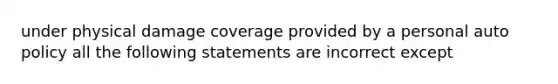 under physical damage coverage provided by a personal auto policy all the following statements are incorrect except